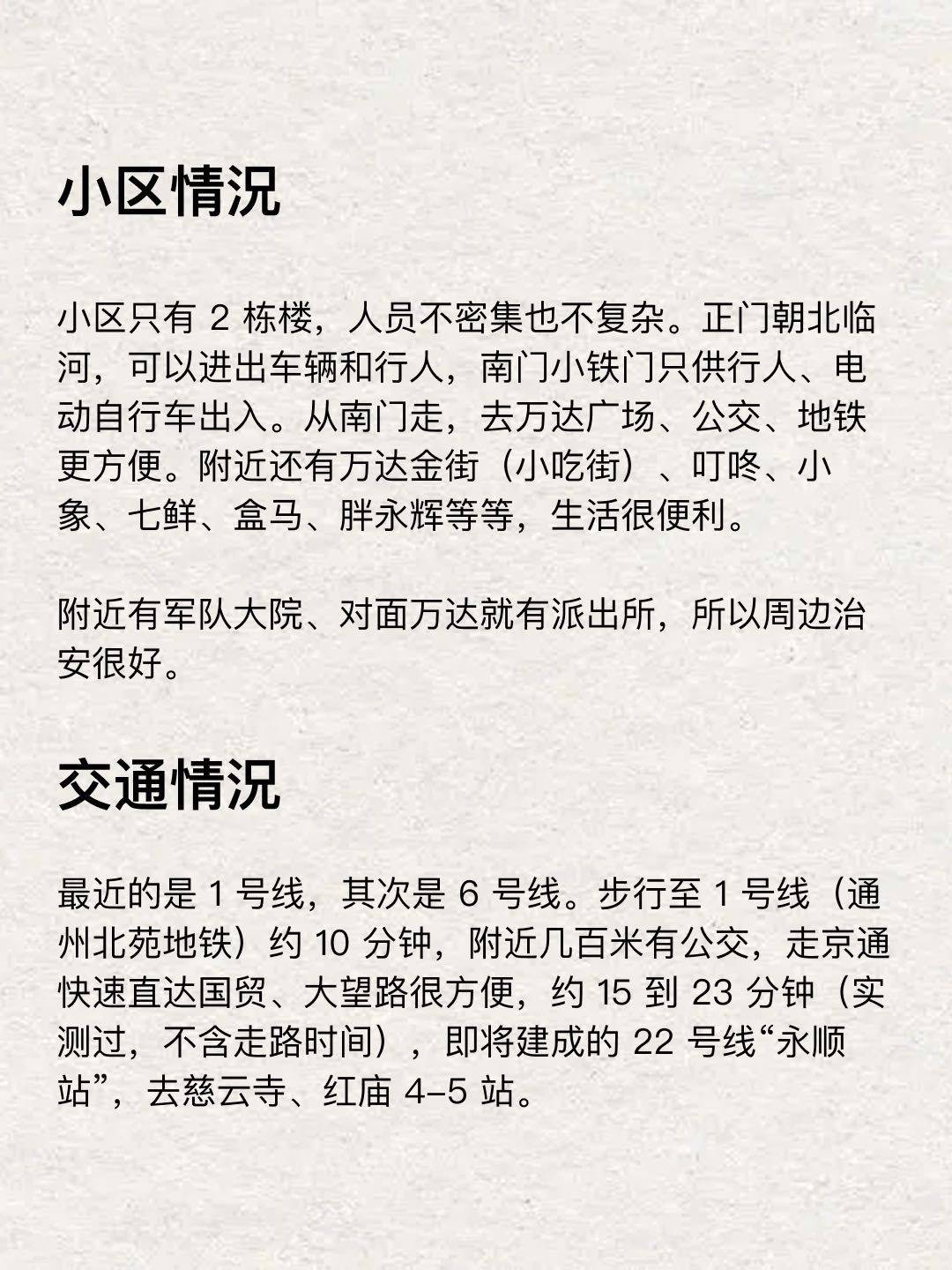 小区情况

小区只有 2 栋楼，人员不密集也不复杂。正门朝北临河，可以进出车辆和行人，南门小铁门只供行人、电动自行车出入。从南门走，去万达广场、公交、地铁更方便。附近还有万达金街（小吃街）、叮咚、小象、七鲜、盒马、胖永辉等等，生活很便利。

附近有军队大院、对面万达就有派出所，所以周边治安很好。

交通情况

最近的是 1 号线，其次是 6 号线。步行至 1 号线（通州北苑地铁）约 10 分钟，附近几百米有公交，走京通快速直达国贸、大望路很方便，约 15 到 23 分钟（实测过，不含走路时间），即将建成的 22 号线“永顺站”，去慈云寺、红庙 4-5 站。